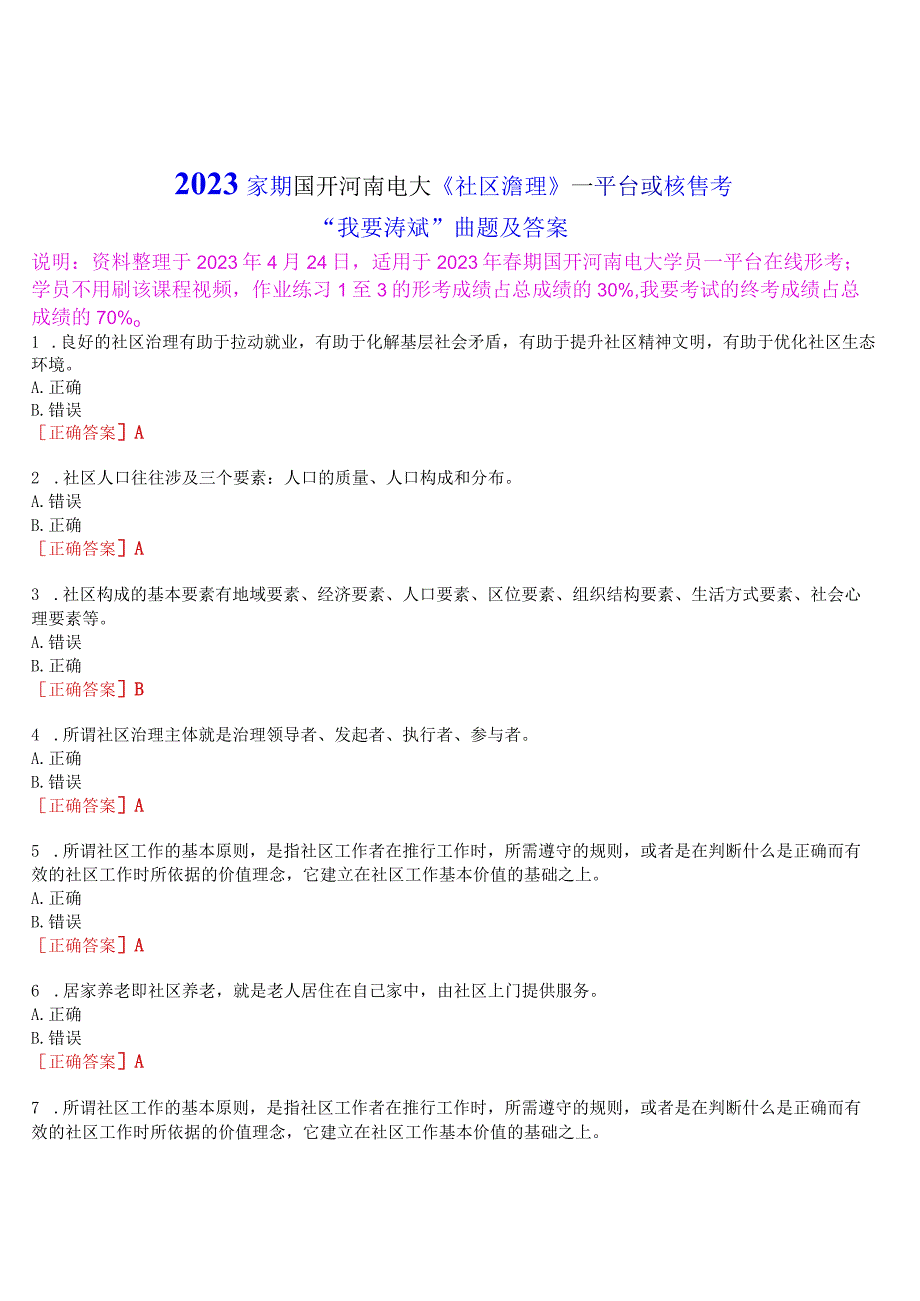 2023家期国开河南电大《社区澹理》一平台或核售考

“我要涛斌”曲题及答案

说明：资料整理于2023年4月24日，适用于2023年春期国开河南电大学员一平台在线形考；学员不用刷该课程视频，作业练习1至3的形考成绩占总成绩的30%,我要考试的终考成绩占总成绩的70%。

1 .良好的社区治理有助于拉动就业，有助于化解基层社会矛盾，有助于提升社区精神文明，有助于优化社区生态环境。
A.正确
B.错误
［正确答案］A

2 .社区人口往往涉及三个要素：人口的质量、人口构成和分布。
A.错误
B.正确
［正确答案］A

3 .社区构成的基本要素有地域要素、经济要素、人口要素、区位要素、组织结构要素、生活方式要素、社会心理要素等。
A.错误
B.正确
［正确答案］B

4 .所谓社区治理主体就是治理领导者、发起者、执行者、参与者。
A.正确
B.错误
［正确答案］A

5 .所谓社区工作的基本原则，是指社区工作者在推行工作时，所需遵守的规则，或者是在判断什么是正确而有效的社区工作时所依据的价值理念，它建立在社区工作基本价值的基础之上。
A.正确
B.错误
［正确答案］A

6 .居家养老即社区养老，就是老人居住在自己家中，由社区上门提供服务。
A.正确
B.错误
［正确答案］A

7 .所谓社区工作的基本原则，是指社区工作者在推行工作时，所需遵守的规则，或者是在判断什么是正确而有效的社区工作时所依据的价值理念，它建立在社区工作基本价值的基础之上。